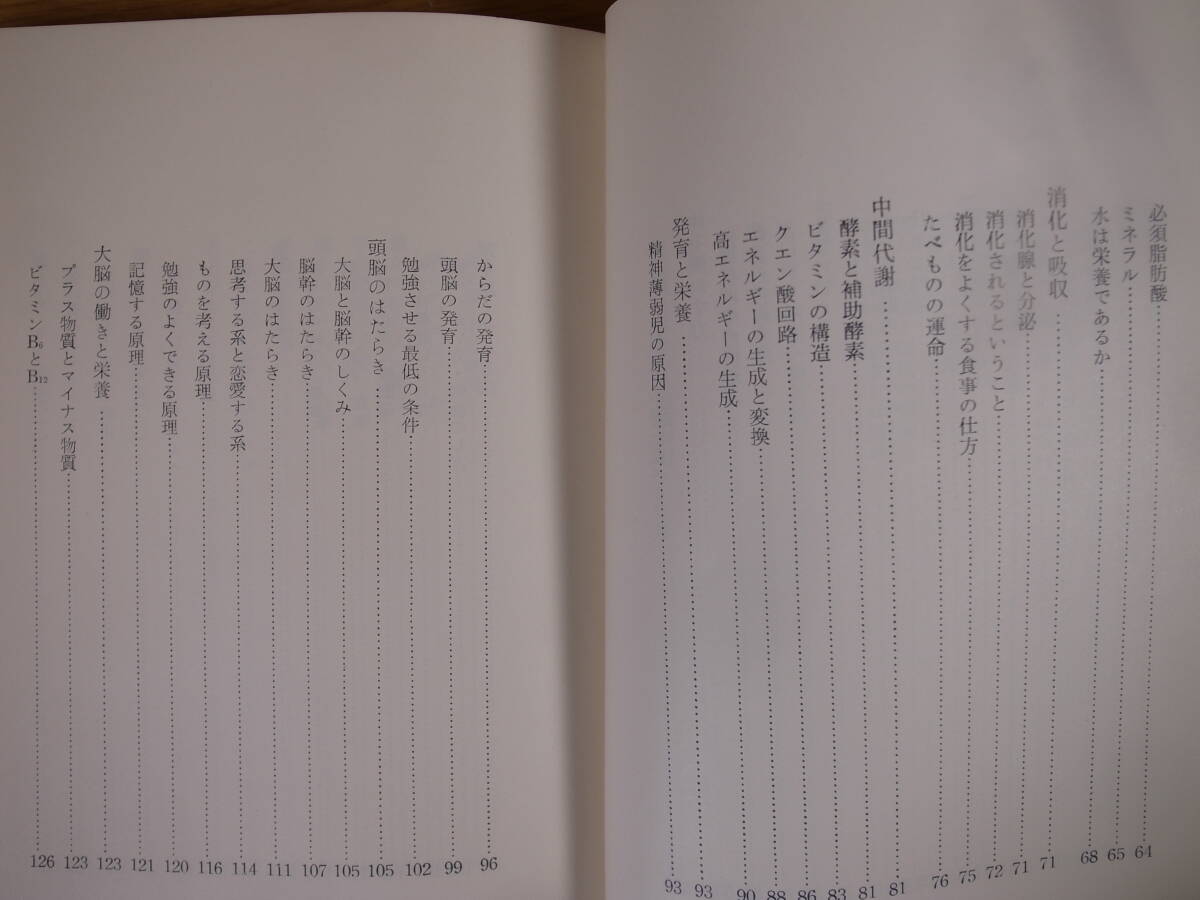 必須脂肪酸 64
ミネラル 65
水は栄養であるか 68
消化と吸収 71
消化腺と分泌 71
消化されるということ 72
消化をよくする食事の仕方 75
たべものの運命 76
中間代謝 81
酵素と補助酵素 81
ビタミンの構造 83
クエン酸回路 86
エネルギーの生成と変換 88
高エネルギーの生成 90
発育と栄養 93
精神薄弱児の原因 93

からだの発育 96
頭脳の発育 99
勉強させる最低の条件 102
頭脳のはたらき 105
大脳と脳幹のしくみ 105
脳幹のはたらき 107
大脳のはたらき 111
思考する系と恋愛する系 114
ものを考える原理 116
勉強のよくできる原理 120
記憶する原理 121
大脳の働きと栄養 123
プラス物質とマイナス物質 123
ビタミン$B_6$と$B_{12}$ 126